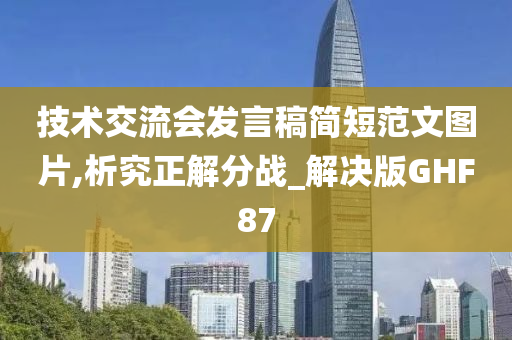 技术交流会发言稿简短范文图片,析究正解分战_解决版GHF87